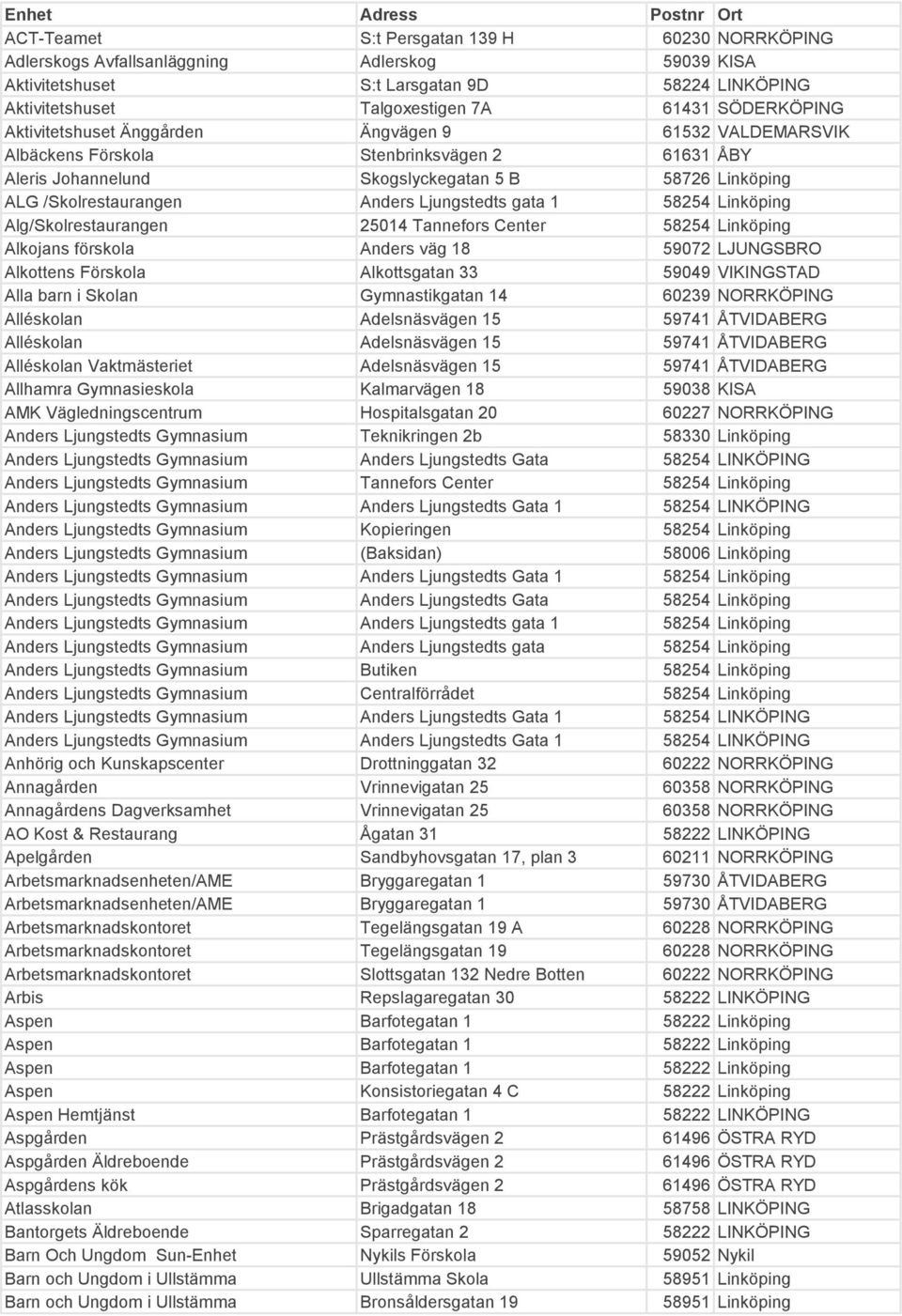 | Enhet | Adress | Postnr | Ort |
|---|---|---|---|
| ACT-Teamet | S:t Persgatan 139 H | 60230 | NORRKÖPING |
| Adlerskogs Avfallsanläggning | Adlerskog | 59039 | KISA |
| Aktivitetshuset | S:t Larsgatan 9D | 58224 | LINKÖPING |
| Aktivitetshuset | Talgoxestigen 7A | 61431 | SÖDERKÖPING |
| Aktivitetshuset Änggården | Ängvägen 9 | 61532 | VALDEMARSVIK |
| Albäckens Förskola | Stenbrinksvägen 2 | 61631 | ÅBY |
| Aleris Johannelund | Skogslyckegatan 5 B | 58726 | Linköping |
| ALG /Skolrestaurangen | Anders Ljungstedts gata 1 | 58254 | Linköping |
| Alg/Skolrestaurangen | 25014 Tannefors Center | 58254 | Linköping |
| Alkojans förskola | Anders väg 18 | 59072 | LJUNGSBRO |
| Alkottens Förskola | Alkottsgatan 33 | 59049 | VIKINGSTAD |
| Alla barn i Skolan | Gymnastikgatan 14 | 60239 | NORRKÖPING |
| Alléskolan | Adelsnäsvägen 15 | 59741 | ÅTVIDABERG |
| Alléskolan | Adelsnäsvägen 15 | 59741 | ÅTVIDABERG |
| Alléskolan Vaktmästeriet | Adelsnäsvägen 15 | 59741 | ÅTVIDABERG |
| Allhamra Gymnasieskola | Kalmarvägen 18 | 59038 | KISA |
| AMK Vägledningscentrum | Hospitalsgatan 20 | 60227 | NORRKÖPING |
| Anders Ljungstedts Gymnasium | Teknikringen 2b | 58330 | Linköping |
| Anders Ljungstedts Gymnasium | Anders Ljungstedts Gata | 58254 | LINKÖPING |
| Anders Ljungstedts Gymnasium | Tannefors Center | 58254 | Linköping |
| Anders Ljungstedts Gymnasium | Anders Ljungstedts Gata 1 | 58254 | LINKÖPING |
| Anders Ljungstedts Gymnasium | Kopieringen | 58254 | Linköping |
| Anders Ljungstedts Gymnasium | (Baksidan) | 58006 | Linköping |
| Anders Ljungstedts Gymnasium | Anders Ljungstedts Gata 1 | 58254 | Linköping |
| Anders Ljungstedts Gymnasium | Anders Ljungstedts Gata | 58254 | Linköping |
| Anders Ljungstedts Gymnasium | Anders Ljungstedts gata 1 | 58254 | Linköping |
| Anders Ljungstedts Gymnasium | Anders Ljungstedts gata | 58254 | Linköping |
| Anders Ljungstedts Gymnasium | Butiken | 58254 | Linköping |
| Anders Ljungstedts Gymnasium | Centralförrådet | 58254 | Linköping |
| Anders Ljungstedts Gymnasium | Anders Ljungstedts Gata 1 | 58254 | LINKÖPING |
| Anders Ljungstedts Gymnasium | Anders Ljungstedts Gata 1 | 58254 | LINKÖPING |
| Anhörig och Kunskapscenter | Drottninggatan 32 | 60222 | NORRKÖPING |
| Annagården | Vrinnevigatan 25 | 60358 | NORRKÖPING |
| Annagårdens Dagverksamhet | Vrinnevigatan 25 | 60358 | NORRKÖPING |
| AO Kost & Restaurang | Ågatan 31 | 58222 | LINKÖPING |
| Apelgården | Sandbyhovsgatan 17, plan 3 | 60211 | NORRKÖPING |
| Arbetsmarknadsenheten/AME | Bryggaregatan 1 | 59730 | ÅTVIDABERG |
| Arbetsmarknadsenheten/AME | Bryggaregatan 1 | 59730 | ÅTVIDABERG |
| Arbetsmarknadskontoret | Tegelängsgatan 19 A | 60228 | NORRKÖPING |
| Arbetsmarknadskontoret | Tegelängsgatan 19 | 60228 | NORRKÖPING |
| Arbetsmarknadskontoret | Slottsgatan 132 Nedre Botten | 60222 | NORRKÖPING |
| Arbis | Repslagaregatan 30 | 58222 | LINKÖPING |
| Aspen | Barfotegatan 1 | 58222 | Linköping |
| Aspen | Barfotegatan 1 | 58222 | Linköping |
| Aspen | Barfotegatan 1 | 58222 | Linköping |
| Aspen | Konsistoriegatan 4 C | 58222 | Linköping |
| Aspen Hemtjänst | Barfotegatan 1 | 58222 | LINKÖPING |
| Aspgården | Prästgårdsvägen 2 | 61496 | ÖSTRA RYD |
| Aspgården Äldreboende | Prästgårdsvägen 2 | 61496 | ÖSTRA RYD |
| Aspgårdens kök | Prästgårdsvägen 2 | 61496 | ÖSTRA RYD |
| Atlasskolan | Brigadgatan 18 | 58758 | LINKÖPING |
| Bantorgets Äldreboende | Sparregatan 2 | 58222 | LINKÖPING |
| Barn Och Ungdom Sun-Enhet | Nykils Förskola | 59052 | Nykil |
| Barn och Ungdom i Ullstämma | Ullstämma Skola | 58951 | Linköping |
| Barn och Ungdom i Ullstämma | Bronsåldersgatan 19 | 58951 | Linköping |